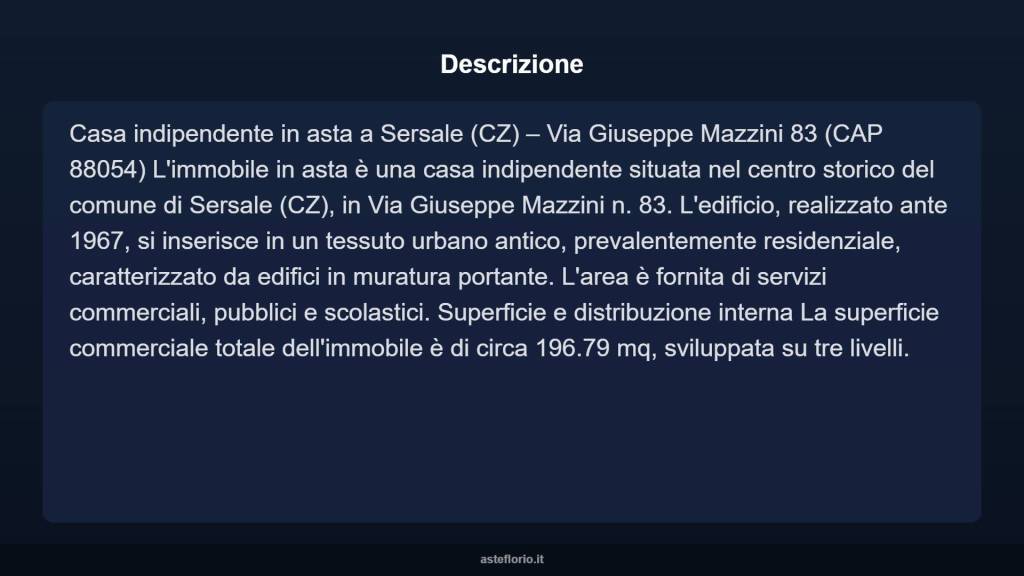 Descrizione

Casa indipendente in asta a Sersale (CZ) – Via Giuseppe Mazzini 83 (CAP 88054) L'immobile in asta è una casa indipendente situata nel centro storico del comune di Sersale (CZ), in Via Giuseppe Mazzini n. 83. L'edificio, realizzato ante 1967, si inserisce in un tessuto urbano antico, prevalentemente residenziale, caratterizzato da edifici in muratura portante. L'area è fornita di servizi commerciali, pubblici e scolastici. Superficie e distribuzione interna La superficie commerciale totale dell'immobile è di circa 196.79 mq, sviluppata su tre livelli.

asteflorio.it